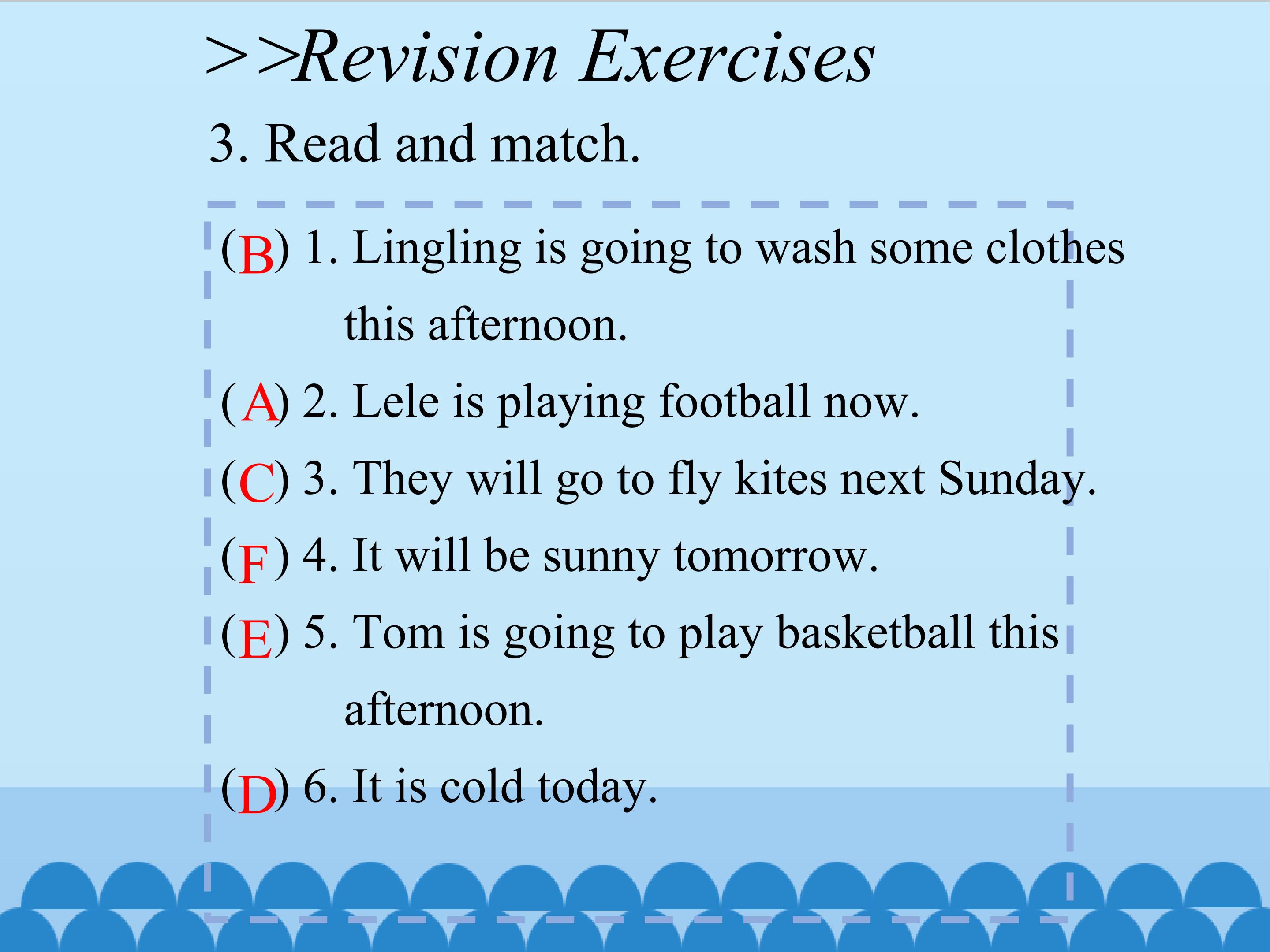 >>Revision Exercises

3. Read and match.

(B) 1. Lingling is going to wash some clothes this afternoon.

(A) 2. Lele is playing football now.

(C) 3. They will go to fly kites next Sunday.

(F) 4. It will be sunny tomorrow.

(E) 5. Tom is going to play basketball this afternoon.

(D) 6. It is cold today.